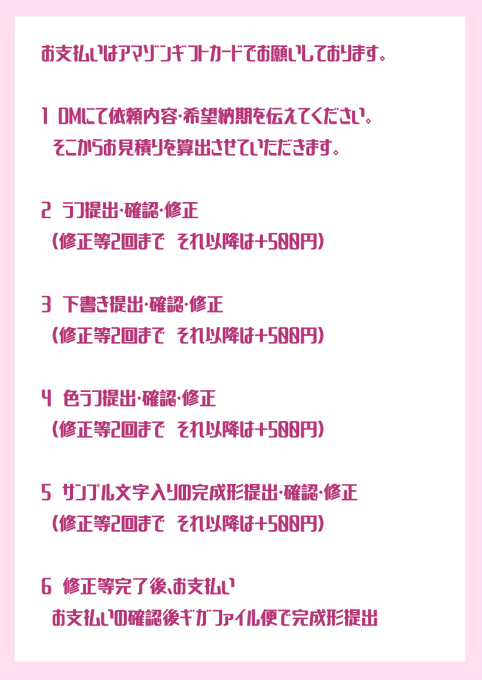 お支払いはアマゾンギフトカードでお願いしております。

1 DMにて依頼内容・希望納期を伝えてください。
そこからお見積りを算出させていただきます。

2 ラフ提出・確認・修正
(修正等2回まで それ以降は+500円)

3 下書き提出・確認・修正
(修正等2回まで それ以降は+500円)

4 色ラフ提出・確認・修正
(修正等2回まで それ以降は+500円)

5 サンプル文字入りの完成形提出・確認・修正
(修正等2回まで それ以降は+500円)

6 修正等完了後、お支払い
お支払いの確認後ギガファイル便で完成形提出